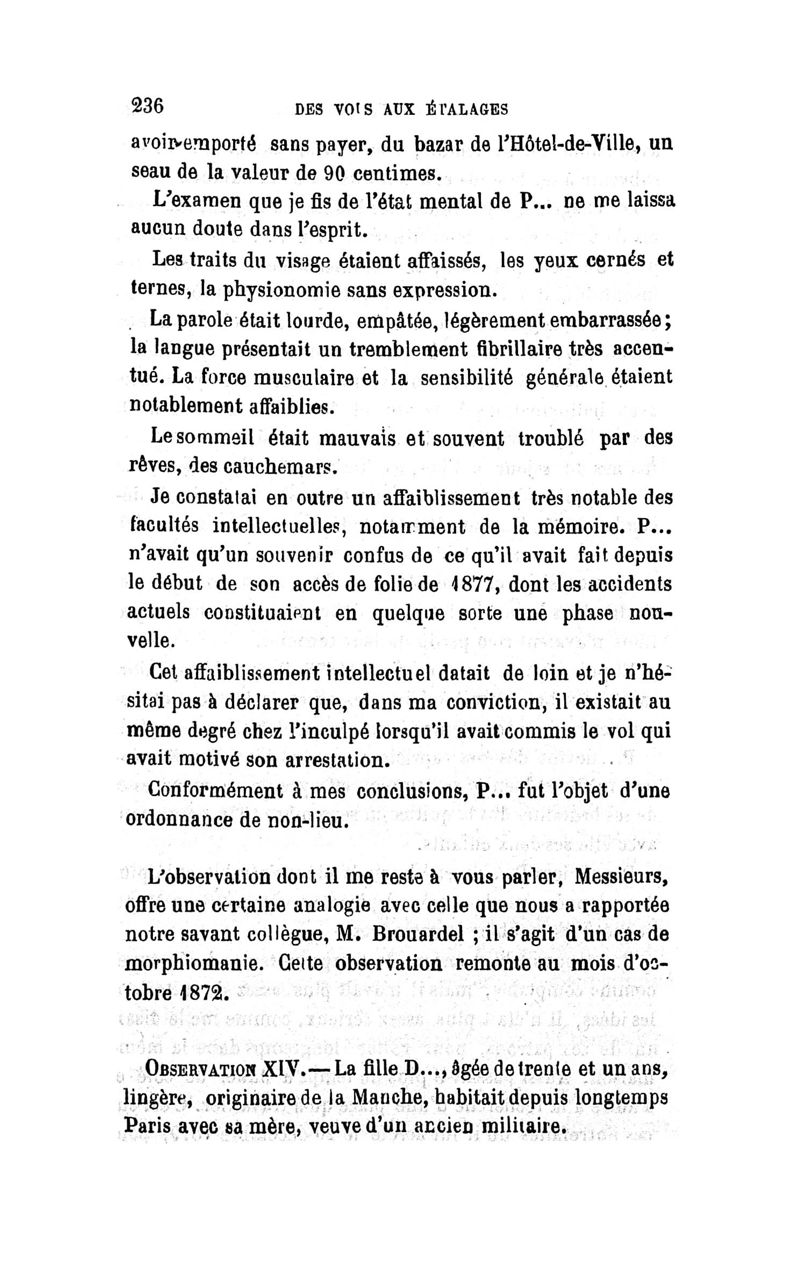 236 DES VOLS AUX ÉTALAGES

avoir emporté sans payer, du bazar de l'Hôtel-de-Ville, un seau de la valeur de 90 centimes.

L'examen que je fis de l'état mental de P... ne me laissa aucun doute dans l'esprit.

Les traits du visage étaient affaissés, les yeux cernés et ternes, la physionomie sans expression.

La parole était lourde, empâtée, légèrement embarrassée; la langue présentait un tremblement fibrillaire très accentué. La force musculaire et la sensibilité générale étaient notablement affaiblies.

Le sommeil était mauvais et souvent troublé par des rêves, des cauchemars.

Je constatai en outre un affaiblissement très notable des facultés intellectuelles, notamment de la mémoire. P... n'avait qu'un souvenir confus de ce qu'il avait fait depuis le début de son accès de folie de 1877, dont les accidents actuels constituaient en quelque sorte une phase nouvelle.

Cet affaiblissement intellectuel datait de loin et je n'hésitai pas à déclarer que, dans ma conviction, il existait au même degré chez l'inculpé lorsqu'il avait commis le vol qui avait motivé son arrestation.

Conformément à mes conclusions, P... fut l'objet d'une ordonnance de non-lieu.

L'observation dont il me reste à vous parler, Messieurs, offre une certaine analogie avec celle que nous a rapportée notre savant collègue, M. Brouardel ; il s'agit d'un cas de morphiomanie. Cette observation remonte au mois d'octobre 1872.

OBSERVATION XIV. — La fille D..., âgée de trente et un ans, lingère, originaire de la Manche, habitait depuis longtemps Paris avec sa mère, veuve d'un ancien militaire.